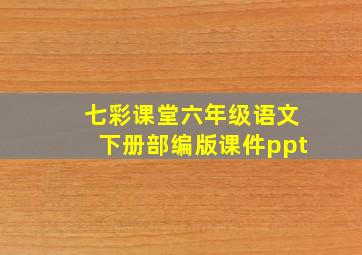 七彩课堂六年级语文下册部编版课件ppt